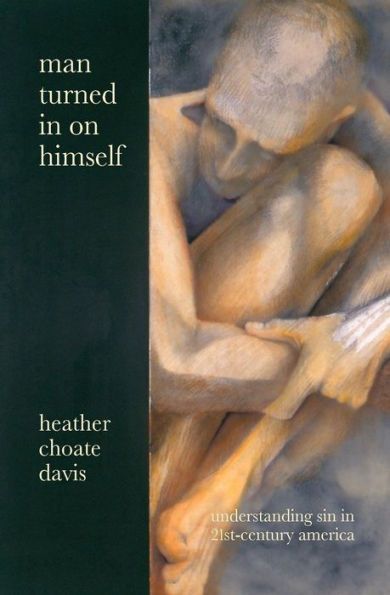 man turned in on himself

heather choate davis

understanding sin in 21st-century america